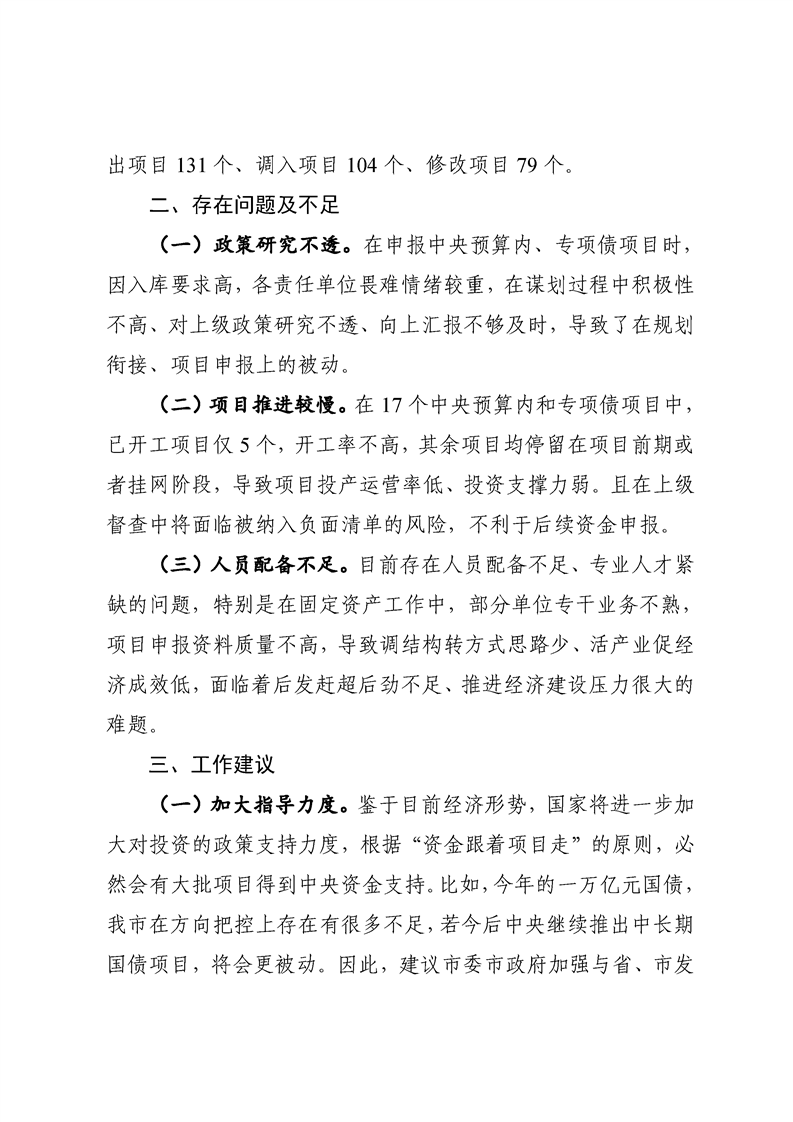 出项目 131 个、调入项目 104 个、修改项目 79 个。

二、存在问题及不足

（一）政策研究不透。在申报中央预算内、专项债项目时，因入库要求高，各责任单位畏难情绪较重，在谋划过程中积极性不高、对上级政策研究不透、向上汇报不够及时，导致了在规划衔接、项目申报上的被动。

（二）项目推进较慢。在 17 个中央预算内和专项债项目中，已开工项目仅 5 个，开工率不高，其余项目均停留在项目前期或者挂网阶段，导致项目投产运营率低、投资支撑力弱。且在上级督查中将面临被纳入负面清单的风险，不利于后续资金申报。

（三）人员配备不足。目前存在人员配备不足、专业人才紧缺的问题，特别是在固定资产工作中，部分单位专干业务不熟，项目申报资料质量不高，导致调结构转方式思路少、活产业促经济成效低，面临着后发赶超后劲不足、推进经济建设压力很大的难题。

三、工作建议

（一）加大指导力度。鉴于目前经济形势，国家将进一步加大对投资的政策支持力度，根据“资金跟着项目走”的原则，必然会有大批项目得到中央资金支持。比如，今年的一万亿元国债，我市在方向把控上存在有很多不足，若今后中央继续推出中长期国债项目，将会更被动。因此，建议市委市政府加强与省、市发